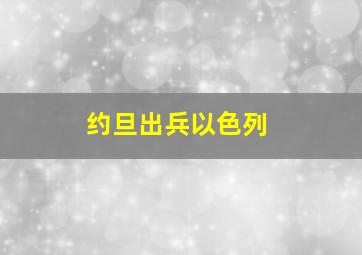 约旦出兵以色列